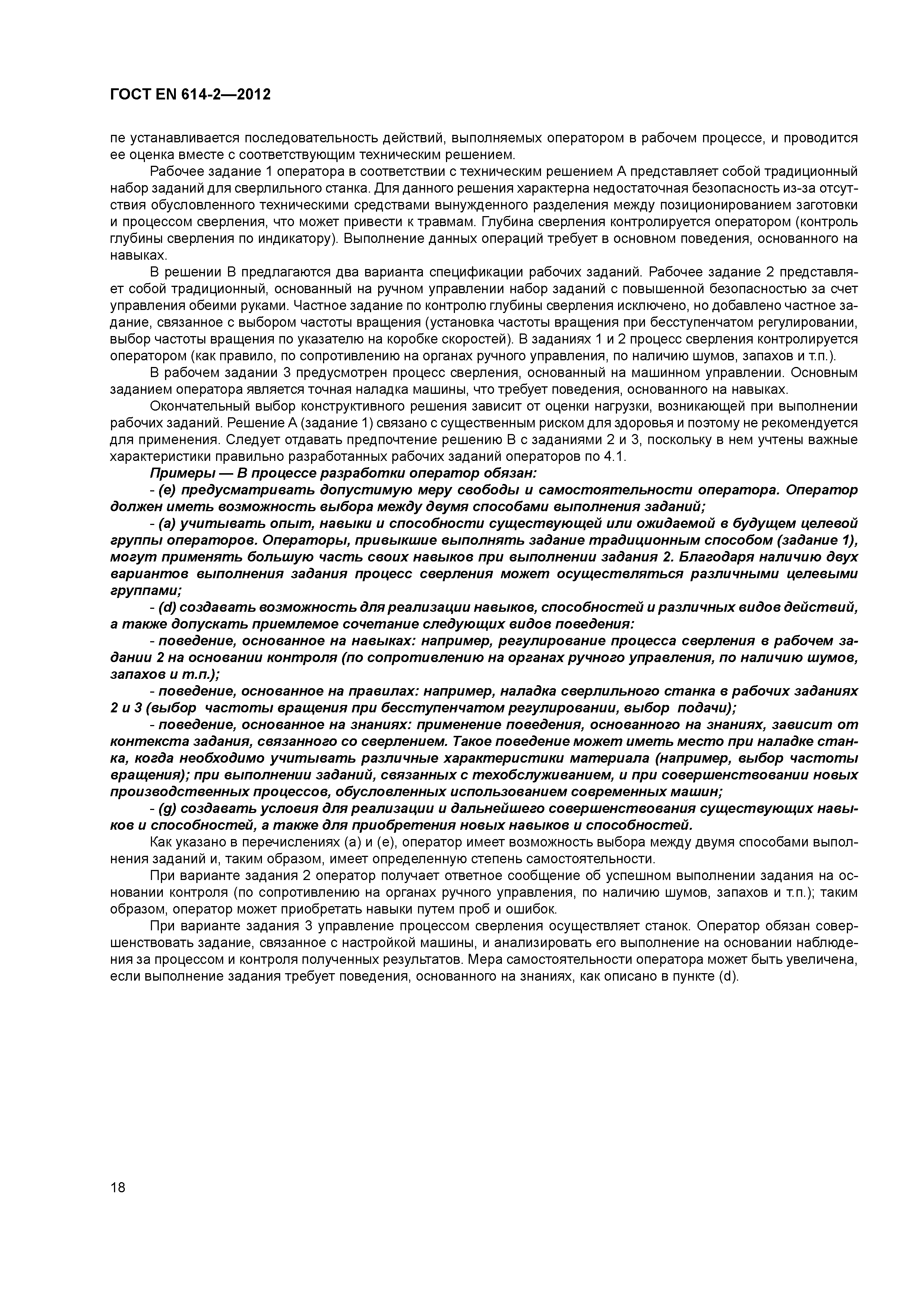 ГОСТ EN 614-2—2012

пе устанавливается последовательность действий, выполняемых оператором в рабочем процессе, и проводится ее оценка вместе с соответствующим техническим решением.

Рабочее задание 1 оператора в соответствии с техническим решением А представляет собой традиционный набор заданий для сверлильного станка. Для данного решения характерна недостаточная безопасность из-за отсутствия обусловленного техническими средствами вынужденного разделения между позиционированием заготовки и процессом сверления, что может привести к травмам. Глубина сверления контролируется оператором (контроль глубины сверления по индикатору). Выполнение данных операций требует в основном поведения, основанного на навыках.

В решении В предлагаются два варианта спецификации рабочих заданий. Рабочее задание 2 представляет собой традиционный, основанный на ручном управлении набор заданий с повышенной безопасностью за счет управления обеими руками. Частное задание по контролю глубины сверления исключено, но добавлено частное задание, связанное с выбором частоты вращения (установка частоты вращения при бесступенчатом регулировании, выбор частоты вращения по указателю на коробке скоростей). В заданиях 1 и 2 процесс сверления контролируется оператором (как правило, по сопротивлению на органах ручного управления, по наличию шумов, запахов и т.п.).

В рабочем задании 3 предусмотрен процесс сверления, основанный на машинном управлении. Основным заданием оператора является точная наладка машины, что требует поведения, основанного на навыках.

Окончательный выбор конструктивного решения зависит от оценки нагрузки, возникающей при выполнении рабочих заданий. Решение А (задание 1) связано с существенным риском для здоровья и поэтому не рекомендуется для применения. Следует отдавать предпочтение решению В с заданиями 2 и 3, поскольку в нем учтены важные характеристики правильно разработанных рабочих заданий операторов по 4.1.

Примеры — В процессе разработки оператор обязан:

- (е) предусматривать допустимую меру свободы и самостоятельности оператора. Оператор должен иметь возможность выбора между двумя способами выполнения заданий;

- (а) учитывать опыт, навыки и способности существующей или ожидаемой в будущем целевой группы операторов. Операторы, привыкшие выполнять задание традиционным способом (задание 1), могут применять большую часть своих навыков при выполнении задания 2. Благодаря наличию двух вариантов выполнения задания процесс сверления может осуществляться различными целевыми группами;

- (d) создавать возможность для реализации навыков, способностей и различных видов действий, а также допускать приемлемое сочетание следующих видов поведения:

- поведение, основанное на навыках: например, регулирование процесса сверления в рабочем задании 2 на основании контроля (по сопротивлению на органах ручного управления, по наличию шумов, запахов и т.п.);

- поведение, основанное на правилах: например, наладка сверлильного станка в рабочих заданиях 2 и 3 (выбор частоты вращения при бесступенчатом регулировании, выбор подачи);

- поведение, основанное на знаниях: применение поведения, основанного на знаниях, зависит от контекста задания, связанного со сверлением. Такое поведение может иметь место при наладке станка, когда необходимо учитывать различные характеристики материала (например, выбор частоты вращения); при выполнении заданий, связанных с техобслуживанием, и при совершенствовании новых производственных процессов, обусловленных использованием современных машин;

- (g) создавать условия для реализации и дальнейшего совершенствования существующих навыков и способностей, а также для приобретения новых навыков и способностей.

Как указано в перечислениях (а) и (е), оператор имеет возможность выбора между двумя способами выполнения заданий и, таким образом, имеет определенную степень самостоятельности.

При варианте задания 2 оператор получает ответное сообщение об успешном выполнении задания на основании контроля (по сопротивлению на органах ручного управления, по наличию шумов, запахов и т.п.); таким образом, оператор может приобретать навыки путем проб и ошибок.

При варианте задания 3 управление процессом сверления осуществляет станок. Оператор обязан совершенствовать задание, связанное с настройкой машины, и анализировать его выполнение на основании наблюдения за процессом и контроля полученных результатов. Мера самостоятельности оператора может быть увеличена, если выполнение задания требует поведения, основанного на знаниях, как описано в пункте (d).

18